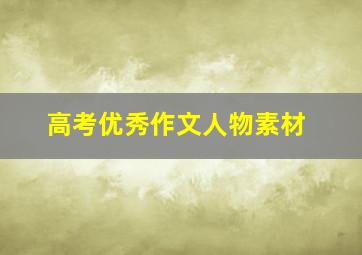 高考优秀作文人物素材